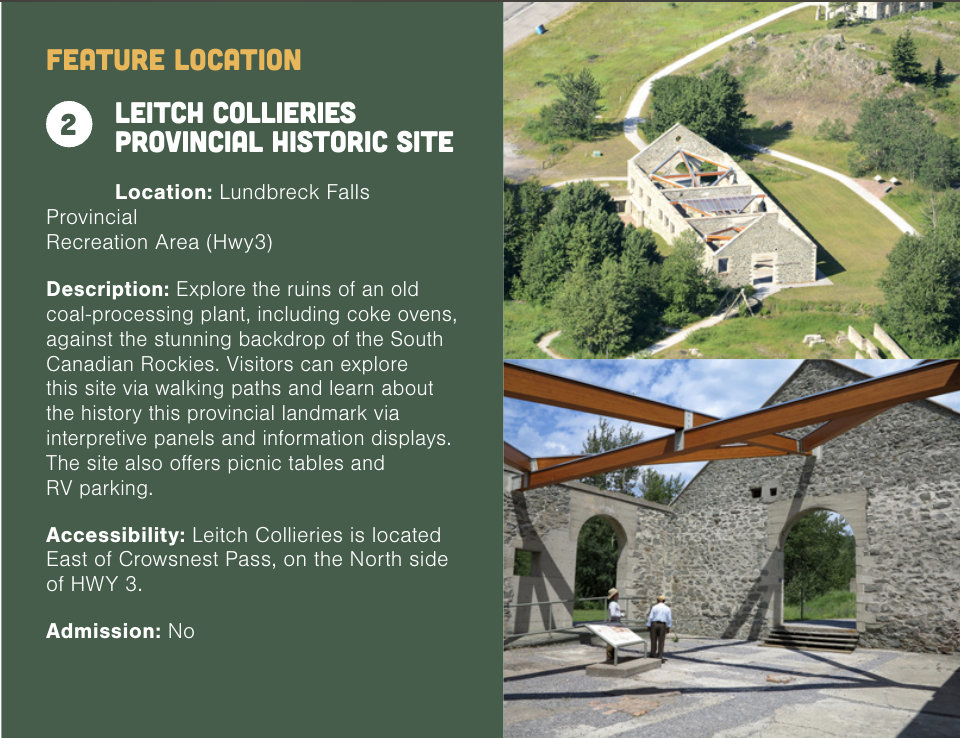 FEATURE LOCATION

2

LEITCH COLLIERIES
PROVINCIAL HISTORIC SITE

Location: Lundbreck Falls Provincial Recreation Area (Hwy3)

Description: Explore the ruins of an old coal-processing plant, including coke ovens, against the stunning backdrop of the South Canadian Rockies. Visitors can explore this site via walking paths and learn about the history this provincial landmark via interpretive panels and information displays. The site also offers picnic tables and RV parking.

Accessibility: Leitch Collieries is located East of Crowsnest Pass, on the North side of HWY 3.

Admission: No